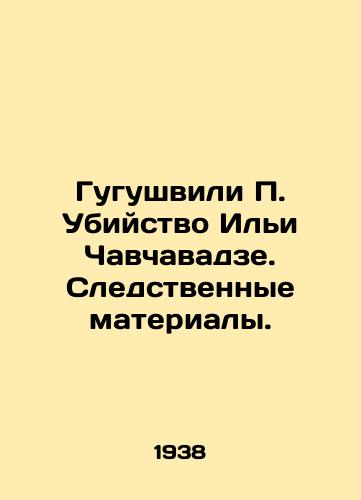 Гугушвили П. Убийство Ильи Чавчавадзе. Следственные материалы.

1938